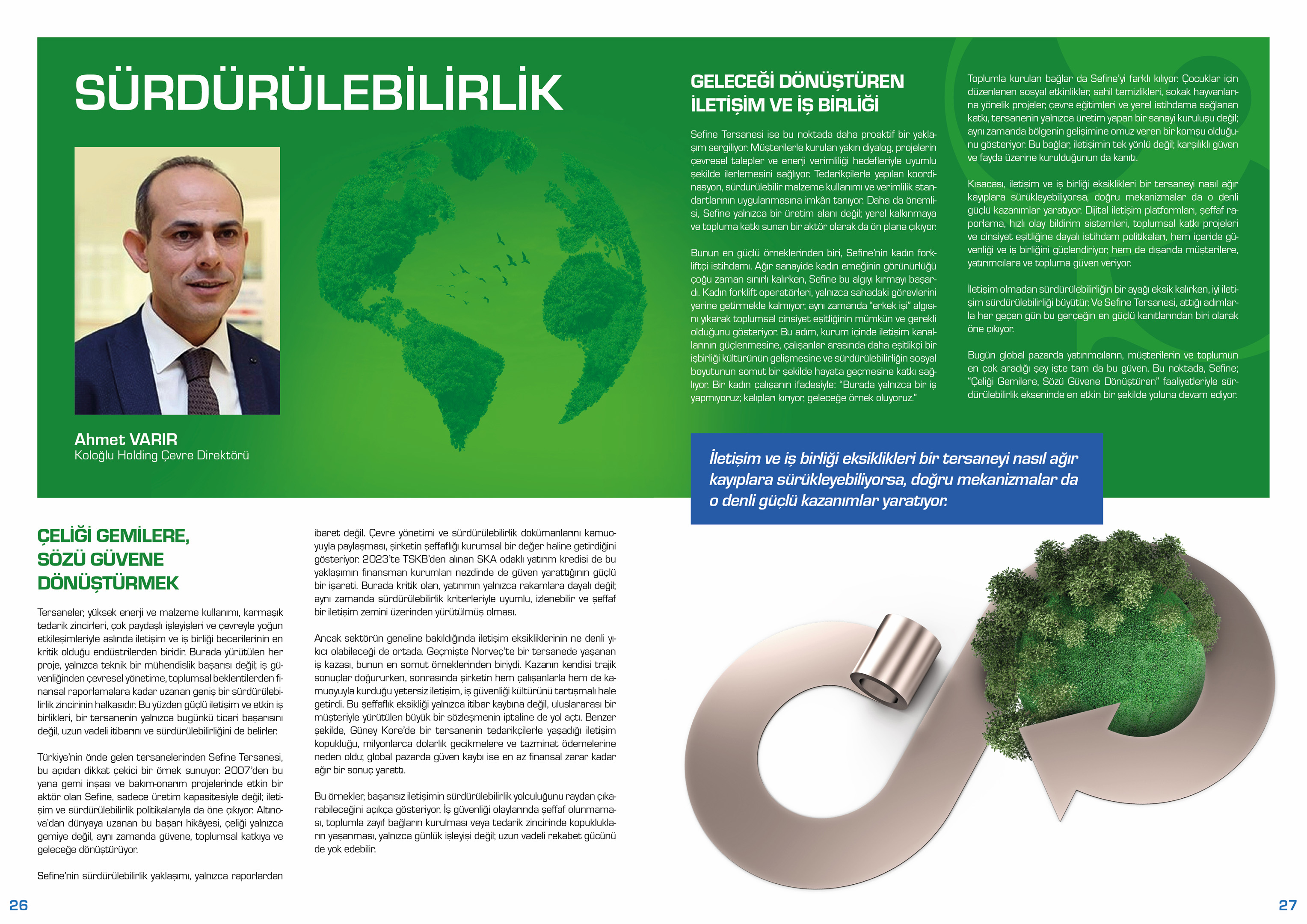 SÜRDÜRÜLEBİLİRLİK

Ahmet VARIR
Koloğlu Holding Çevre Direktörü

ÇELİĞİ GEMİLERE, SÖZÜ GÜVENE DÖNÜŞTÜRMEK

Tersaneler, yüksek enerji ve malzeme kullanımı, karmaşık tedarik zincirleri, çok paydaşlı işleyişleri ve çevreyle yoğun etkileşimleriyle aslında iletişim ve iş birliği becerilerinin en kritik olduğu endüstrilerden biridir. Burada yürütülen her proje, yalnızca teknik bir mühendislik başarısı değil; iş güvenliğinden çevresel yönetime, toplumsal beklentilerden finansal raporlamalara kadar uzanan geniş bir sürdürülebilirlik zincirinin halkasıdır. Bu yüzden güçlü iletişim ve etkin iş birlikleri, bir tersanenin yalnızca bugünkü ticari başarısını değil, uzun vadeli itibarını ve sürdürülebilirliğini de belirler.

Türkiye'nin önde gelen tersanelerinden Sefine Tersanesi, bu açıdan dikkat çekici bir örnek sunuyor. 2007'den bu yana gemi inşası ve bakım-onarım projelerinde etkin bir aktör olan Sefine, sadece üretim kapasitesiyle değil; iletişim ve sürdürülebilirlik politikalarıyla da öne çıkıyor. Altınova'dan dünyaya uzanan bu başarı hikâyesi, çeliği yalnızca gemiye değil, aynı zamanda güvene, toplumsal katkıya ve geleceğe dönüştürüyor.

Sefine'nin sürdürülebilirlik yaklaşımı, yalnızca raporlardan ibaret değil. Çevre yönetimi ve sürdürülebilirlik dokümanlarını kamuoyuyla paylaşması, şirketin şeffaflığı kurumsal bir değer haline getirdiğini gösteriyor. 2023'te TSKB'den alınan SKA odaklı yatırım kredisi de bu yaklaşımın finansman kurumları nezdinde de güven yarattığının güçlü bir işareti. Burada kritik olan, yatırımın yalnızca rakamlara dayalı değil; aynı zamanda sürdürülebilirlik kriterleriyle uyumlu, izlenebilir ve şeffaf bir iletişim zemini üzerinden yürütülmüş olması.

Ancak sektörün geneline bakıldığında iletişim eksikliklerinin ne denli yıkıcı olabileceği de ortada. Geçmişte Norveç'te bir tersanede yaşanan iş kazası, bunun en somut örneklerinden biriydi. Kazanın kendisi trajik sonuçlar doğururken, sonrasında şirketin hem çalışanlarla hem de kamuoyuyla kurduğu yetersiz iletişim, iş güvenliği kültürünü tartışmalı hale getirdi. Bu şeffaflık eksikliği yalnızca itibar kaybına değil, uluslararası bir müşteriyle yürütülen büyük bir sözleşmenin iptaline de yol açtı. Benzer şekilde, Güney Kore'de bir tersanenin tedarikçilerle yaşadığı iletişim kopukluğu, milyonlarca dolarlık gecikmelere ve tazminat ödemelerine neden oldu; global pazarda güven kaybı ise en az finansal zarar kadar ağır bir sonuç yarattı.

Bu örnekler, başarısız iletişimin sürdürülebilirlik yolculuğunu raydan çıkarabileceğini açıkça gösteriyor. İş güvenliği olaylarında şeffaf olunmaması, toplumla zayıf bağların kurulması veya tedarik zincirinde kopuklukların yaşanması, yalnızca günlük işleyişi değil; uzun vadeli rekabet gücünü de yok edebilir.

GELECEĞİ DÖNÜŞTÜREN İLETİŞİM VE İŞ BİRLİĞİ

Sefine Tersanesi ise bu noktada daha proaktif bir yaklaşım sergiliyor. Müşterilerle kurulan yakın diyalog, projelerin çevresel talepler ve enerji verimliliği hedefleriyle uyumlu şekilde ilerlemesini sağlıyor. Tedarikçilerle yapılan koordinasyon, sürdürülebilir malzeme kullanımı ve verimlilik standartlarının uygulanmasına imkân tanıyor. Daha da önemlisi, Sefine yalnızca bir üretim alanı değil; yerel kalkınmaya ve topluma katkı sunan bir aktör olarak da ön plana çıkıyor.

Bunun en güçlü örneklerinden biri, Sefine'nin kadın forkliftçi istihdamı. Ağır sanayide kadın emeğinin görünürlüğü çoğu zaman sınırlı kalırken, Sefine bu algıyı kırmayı başardı. Kadın forklift operatörleri, yalnızca sahadaki görevlerini yerine getirmekle kalmıyor; aynı zamanda "erkek işi" algısını yıkarak toplumsal cinsiyet eşitliğinin mümkün ve gerekli olduğunu gösteriyor. Bu adım, kurum içinde iletişim kanallarının güçlenmesine, çalışanlar arasında daha eşitlikçi bir işbirliği kültürünün gelişmesine ve sürdürülebilirliğin sosyal boyutunun somut bir şekilde hayata geçmesine katkı sağlıyor. Bir kadın çalışanın ifadesiyle: "Burada yalnızca bir iş yapmıyoruz; kalıpları kırıyor, geleceğe örnek oluyoruz."

Toplumla kurulan bağlar da Sefine'yi farklı kılıyor. Çocuklar için düzenlenen sosyal etkinlikler, sahil temizlikleri, sokak hayvanlarına yönelik projeler, çevre eğitimleri ve yerel istihdama sağlanan katkı, tersanenin yalnızca üretim yapan bir sanayi kuruluşu değil; aynı zamanda bölgenin gelişimine omuz veren bir komşu olduğunu gösteriyor. Bu bağlar, iletişimin tek yönlü değil; karşılıklı güven ve fayda üzerine kurulduğunun da kanıtı.

Kısacası, iletişim ve iş birliği eksiklikleri bir tersaneyi nasıl ağır kayıplara sürükleyebiliyorsa, doğru mekanizmalar da o denli güçlü kazanımlar yaratıyor. Dijital iletişim platformları, şeffaf raporlama, hızlı olay bildirim sistemleri, toplumsal katkı projeleri ve cinsiyet eşitliğine dayalı istihdam politikaları, hem içeride güvenliği ve iş birliğini güçlendiriyor, hem de dışarıda müşterilere, yatırımcılara ve topluma güven veriyor.

İletişim olmadan sürdürülebilirliğin bir ayağı eksik kalırken, iyi iletişim sürdürülebilirliği büyütür. Ve Sefine Tersanesi, attığı adımlarla her geçen gün bu gerçeğin en güçlü kanıtlarından biri olarak öne çıkıyor.

Bugün global pazarda yatırımcıların, müşterilerin ve toplumun en çok aradığı şey işte tam da bu güven. Bu noktada, Sefine; "Çeliği Gemilere, Sözü Güvene Dönüştüren" faaliyetleriyle sürdürülebilirlik ekseninde en etkin bir şekilde yoluna devam ediyor.

İletişim ve iş birliği eksiklikleri bir tersaneyi nasıl ağır kayıplara sürükleyebiliyorsa, doğru mekanizmalar da o denli güçlü kazanımlar yaratıyor.

26

27